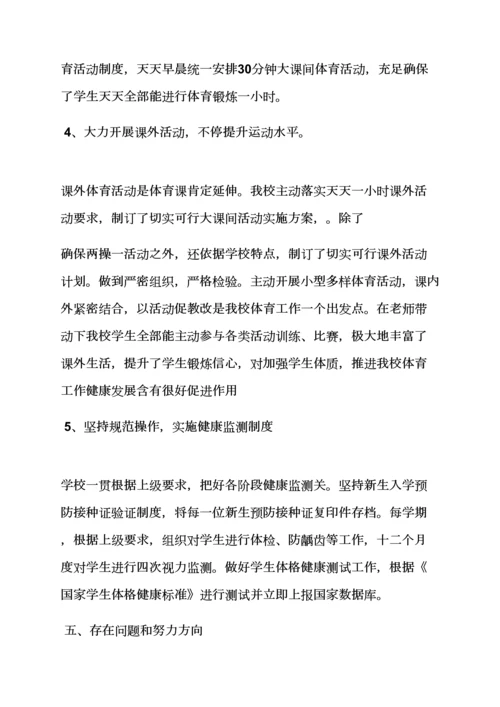 育活动制度，天天早晨统一安排30分钟大课间体育活动，充足确保了学生天天全部能进行体育锻炼一小时。

4、大力开展课外活动，不停提升运动水平。

课外体育活动是体育课肯定延伸。我校主动落实天天一小时课外活动要求，制订了切实可行大课间活动实施方案，。除了

确保两操一活动之外，还依据学校特点，制订了切实可行课外活动计划。做到严密组织，严格检验。主动开展小型多样体育活动，课内外紧密结合，以活动促教改是我校体育工作一个出发点。在老师带动下我校学生全部能主动参与各类活动训练、比赛，极大地丰富了课外生活，提升了学生锻炼信心，对加强学生体质，推进我校体育工作健康发展含有很好促进作用

5、坚持规范操作，实施健康监测制度

学校一贯根据上级要求，把好各阶段健康监测关。坚持新生入学预防接种证验证制度，将每一位新生预防接种证复印件存档。每学期，根据上级要求，组织对学生进行体检、防龋齿等工作，十二个月度对学生进行四次视力监测。做好学生体格健康测试工作，根据《国家学生体格健康标准》进行测试并立即上报国家数据库。

五、存在问题和努力方向